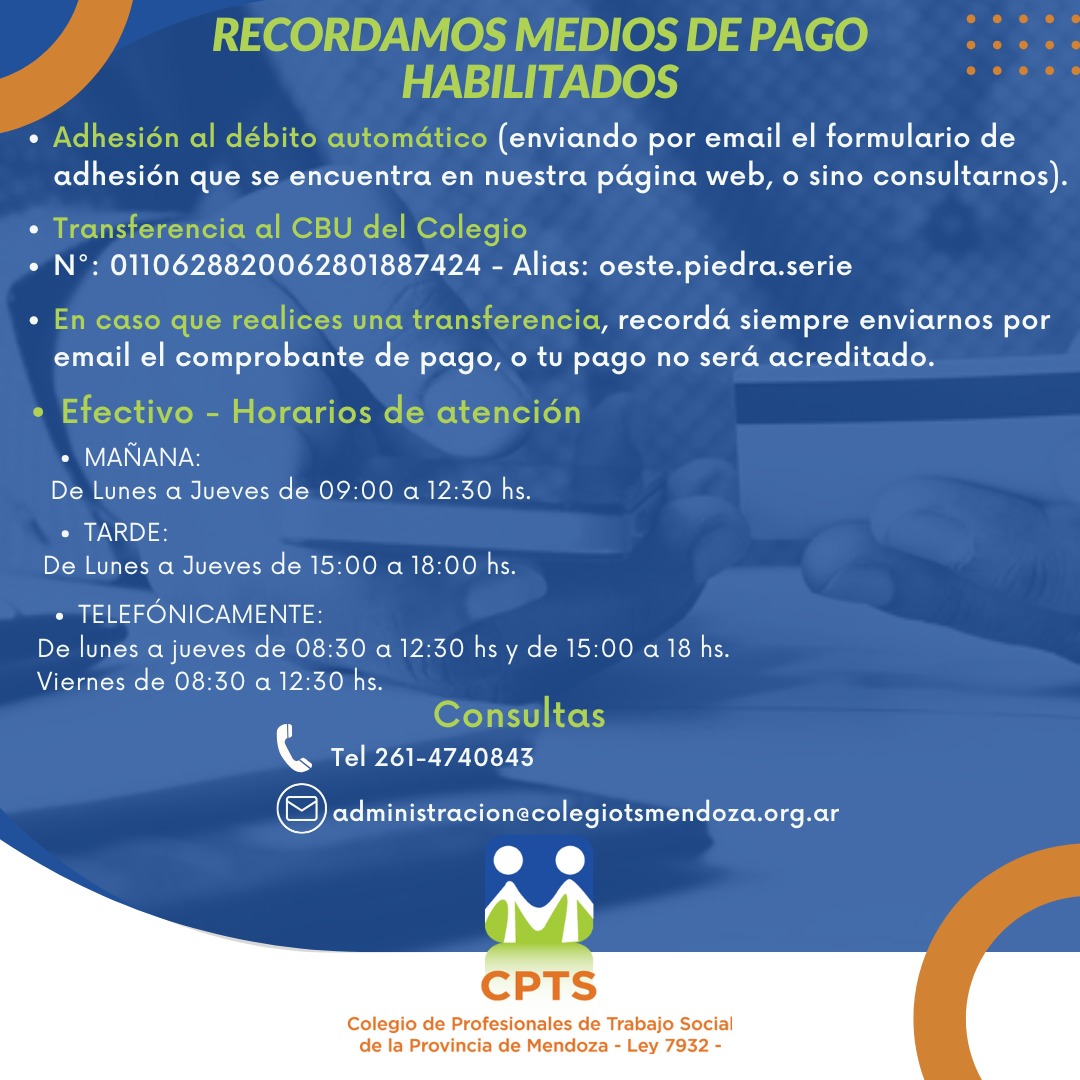 RECORDAMOS MEDIOS DE PAGO HABILITADOS

• Adhesión al débito automático (enviando por email el formulario de adhesión que se encuentra en nuestra página web, o sino consultarnos).

• Transferencia al CBU del Colegio
• N°: 0110628820062801887424 - Alias: oeste.piedra.serie

• En caso que realices una transferencia, recordá siempre enviarnos por email el comprobante de pago, o tu pago no será acreditado.

• Efectivo - Horarios de atención

• MAÑANA:
De Lunes a Jueves de 09:00 a 12:30 hs.

• TARDE:
De Lunes a Jueves de 15:00 a 18:00 hs.

• TELEFÓNICAMENTE:
De lunes a jueves de 08:30 a 12:30 hs y de 15:00 a 18 hs.
Viernes de 08:30 a 12:30 hs.

Consultas

Tel 261-4740843

administracion@colegiotsmendoza.org.ar

CPTS

Colegio de Profesionales de Trabajo Social de la Provincia de Mendoza - Ley 7932 -